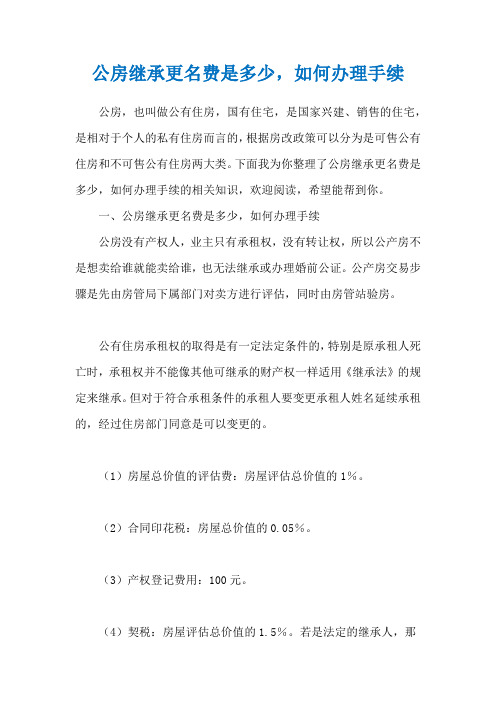 公房继承更名费是多少，如何办理手续

公房，也叫做公有住房，国有住宅，是国家兴建、销售的住宅，是相对于个人的私有住房而言的，根据房改政策可以分为是可售公有住房和不可售公有住房两大类。下面我为你整理了公房继承更名费是多少，如何办理手续的相关知识，欢迎阅读，希望能帮到你。

一、公房继承更名费是多少，如何办理手续

公房没有产权人，业主只有承租权，没有转让权，所以公产房不是想卖给谁就能卖给谁，也无法继承或办理婚前公证。公产房交易步骤是先由房管局下属部门对卖方进行评估，同时由房管站验房。

公有住房承租权的取得是有一定法定条件的，特别是原承租人死亡时，承租权并不能像其他可继承的财产权一样适用《继承法》的规定来继承。但对于符合承租条件的承租人要变更承租人姓名延续承租的，经过住房部门同意是可以变更的。

（1）房屋总价值的评估费：房屋评估总价值的1%。

（2）合同印花税：房屋总价值的0.05%。

（3）产权登记费用：100元。

（4）契税：房屋评估总价值的1.5%。若是法定的继承人，那